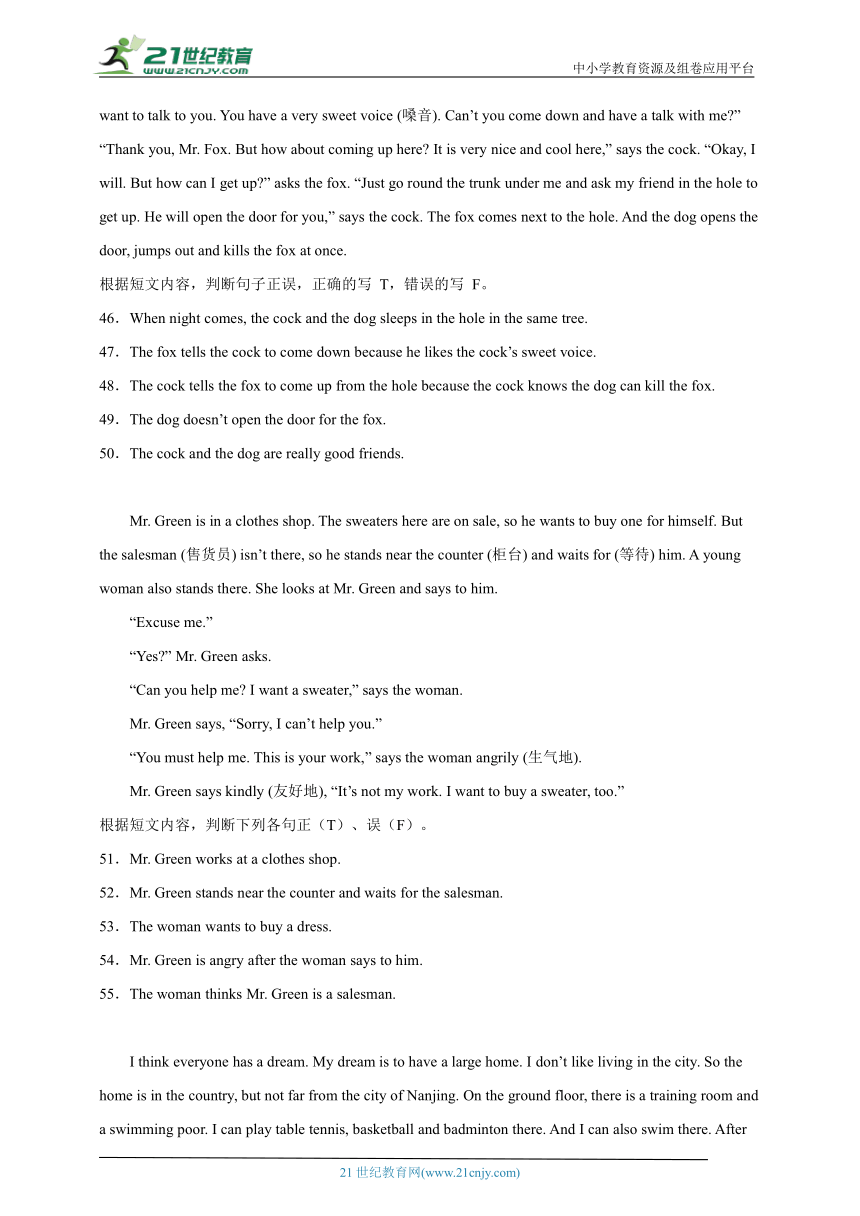 21世纪教育
www.21cnjy.com

中小学教育资源及组卷应用平台

want to talk to you. You have a very sweet voice (嗓音). Can't you come down and have a talk with me?" "Thank you, Mr. Fox. But how about coming up here? It is very nice and cool here," says the cock. "Okay, I will. But how can I get up?" asks the fox. "Just go round the trunk under me and ask my friend in the hole to get up. He will open the door for you," says the cock. The fox comes next to the hole. And the dog opens the door, jumps out and kills the fox at once.

根据短文内容，判断句子正误，正确的写 T，错误的写 F。

46．When night comes, the cock and the dog sleeps in the hole in the same tree.

47．The fox tells the cock to come down because he likes the cock's sweet voice.

48．The cock tells the fox to come up from the hole because the cock knows the dog can kill the fox.

49．The dog doesn't open the door for the fox.

50．The cock and the dog are really good friends.

Mr. Green is in a clothes shop. The sweaters here are on sale, so he wants to buy one for himself. But the salesman (售货员) isn't there, so he stands near the counter (柜台) and waits for (等待) him. A young woman also stands there. She looks at Mr. Green and says to him.

"Excuse me."

"Yes?" Mr. Green asks.

"Can you help me? I want a sweater," says the woman.

Mr. Green says, "Sorry, I can't help you."

"You must help me. This is your work," says the woman angrily (生气地).

Mr. Green says kindly (友好地), "It's not my work. I want to buy a sweater, too."

根据短文内容，判断下列各句正（T）、误（F）。

51．Mr. Green works at a clothes shop.

52．Mr. Green stands near the counter and waits for the salesman.

53．The woman wants to buy a dress.

54．Mr. Green is angry after the woman says to him.

55．The woman thinks Mr. Green is a salesman.

I think everyone has a dream. My dream is to have a large home. I don't like living in the city. So the home is in the country, but not far from the city of Nanjing. On the ground floor, there is a training room and a swimming poor. I can play table tennis, basketball and badminton there. And I can also swim there. After

21 世纪教育网(www.21cnjy.com)